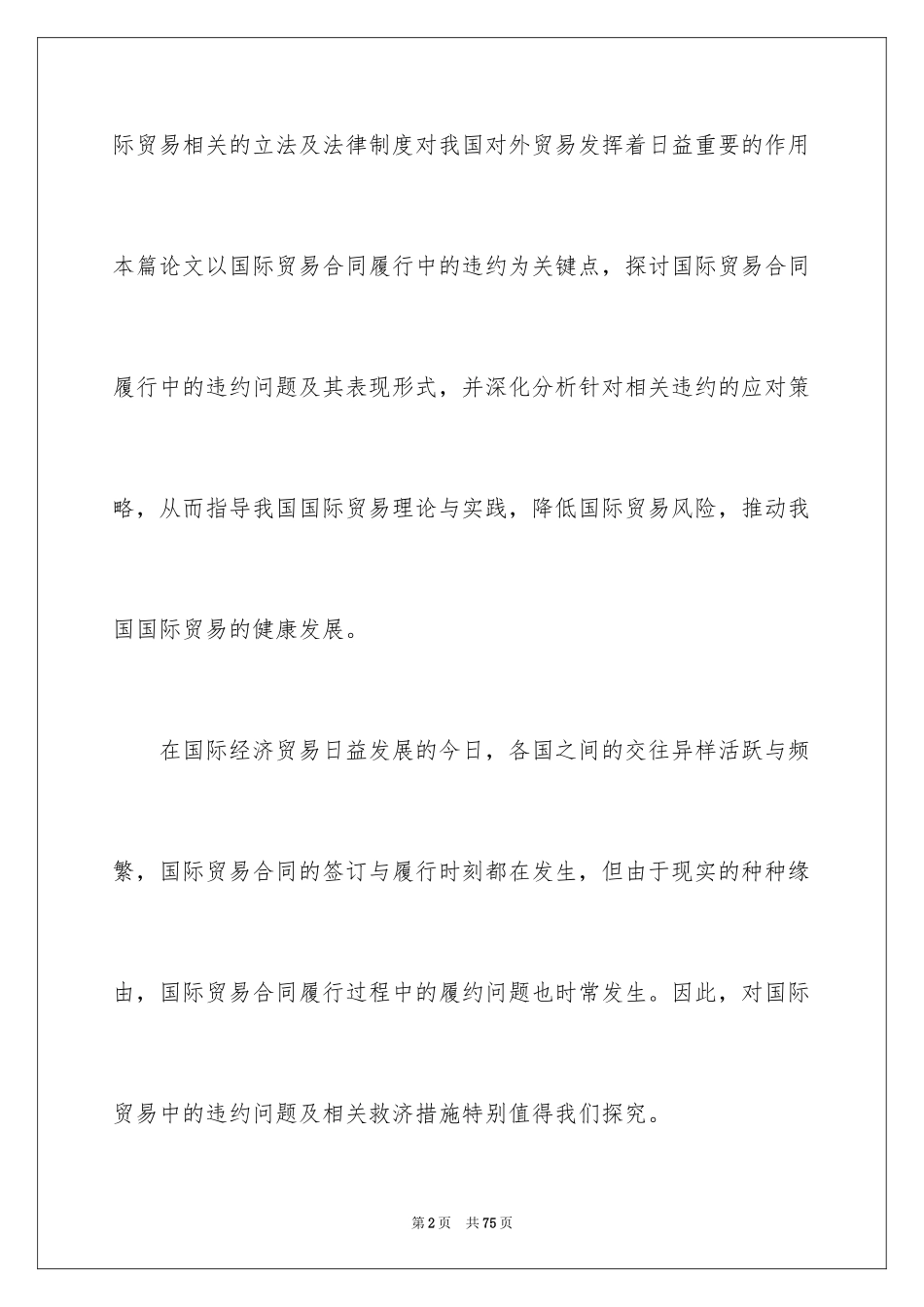 际贸易相关的立法及法律制度对我国对外贸易发挥着日益重要的作用本篇论文以国际贸易合同履行中的违约为关键点，探讨国际贸易合同履行中的违约问题及其表现形式，并深化分析针对相关违约的应对策略，从而指导我国国际贸易理论与实践，降低国际贸易风险，推动我国国际贸易的健康发展。

在国际经济贸易日益发展的今日，各国之间的交往异样活跃与频繁，国际贸易合同的签订与履行时刻都在发生，但由于现实的种种缘由，国际贸易合同履行过程中的履约问题也时常发生。因此，对国际贸易中的违约问题及相关救济措施特别值得我们探究。

第2页 共75页